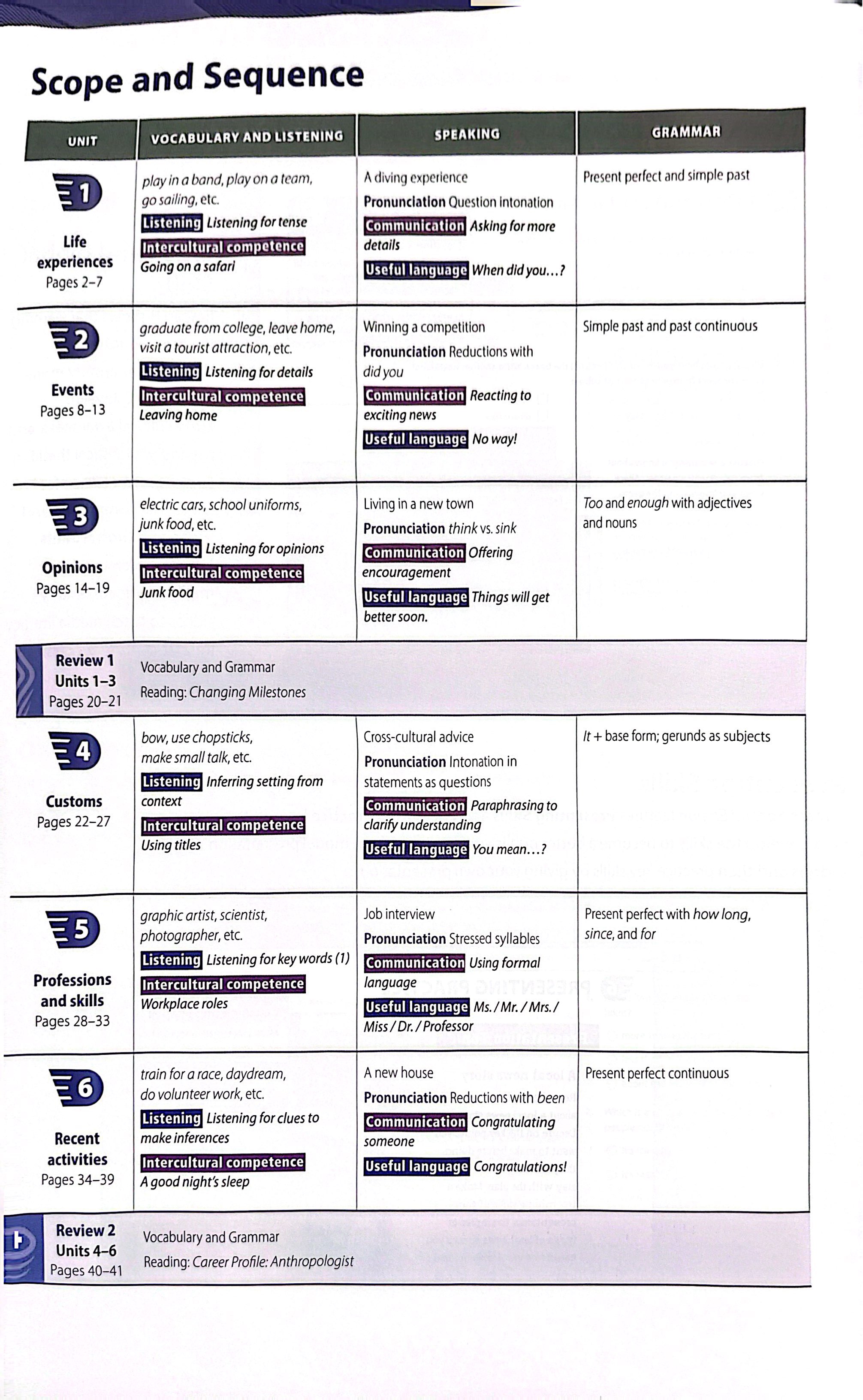 Scope and Sequence

| UNIT | VOCABULARY AND LISTENING | SPEAKING | GRAMMAR |
|---|---|---|---|
| 1 Life experiences Pages 2–7 | play in a band, play on a team, go sailing, etc. Listening Listening for tense Intercultural competence Going on a safari | A diving experience Pronunciation Question intonation Communication Asking for more details Useful language When did you…? | Present perfect and simple past |
| 2 Events Pages 8–13 | graduate from college, leave home, visit a tourist attraction, etc. Listening Listening for details Intercultural competence Leaving home | Winning a competition Pronunciation Reductions with did you Communication Reacting to exciting news Useful language No way! | Simple past and past continuous |
| 3 Opinions Pages 14–19 | electric cars, school uniforms, junk food, etc. Listening Listening for opinions Intercultural competence Junk food | Living in a new town Pronunciation think vs. sink Communication Offering encouragement Useful language Things will get better soon. | Too and enough with adjectives and nouns |
| Review 1 Units 1–3 Pages 20–21 | Vocabulary and Grammar Reading: Changing Milestones | | |
| 4 Customs Pages 22–27 | bow, use chopsticks, make small talk, etc. Listening Inferring setting from context Intercultural competence Using titles | Cross-cultural advice Pronunciation Intonation in statements as questions Communication Paraphrasing to clarify understanding Useful language You mean…? | It + base form; gerunds as subjects |
| 5 Professions and skills Pages 28–33 | graphic artist, scientist, photographer, etc. Listening Listening for key words (1) Intercultural competence Workplace roles | Job interview Pronunciation Stressed syllables Communication Using formal language Useful language Ms. / Mr. / Mrs. / Miss / Dr. / Professor | Present perfect with how long, since, and for |
| 6 Recent activities Pages 34–39 | train for a race, daydream, do volunteer work, etc. Listening Listening for clues to make inferences Intercultural competence A good night's sleep | A new house Pronunciation Reductions with been Communication Congratulating someone Useful language Congratulations! | Present perfect continuous |
| Review 2 Units 4–6 Pages 40–41 | Vocabulary and Grammar Reading: Career Profile: Anthropologist | | |